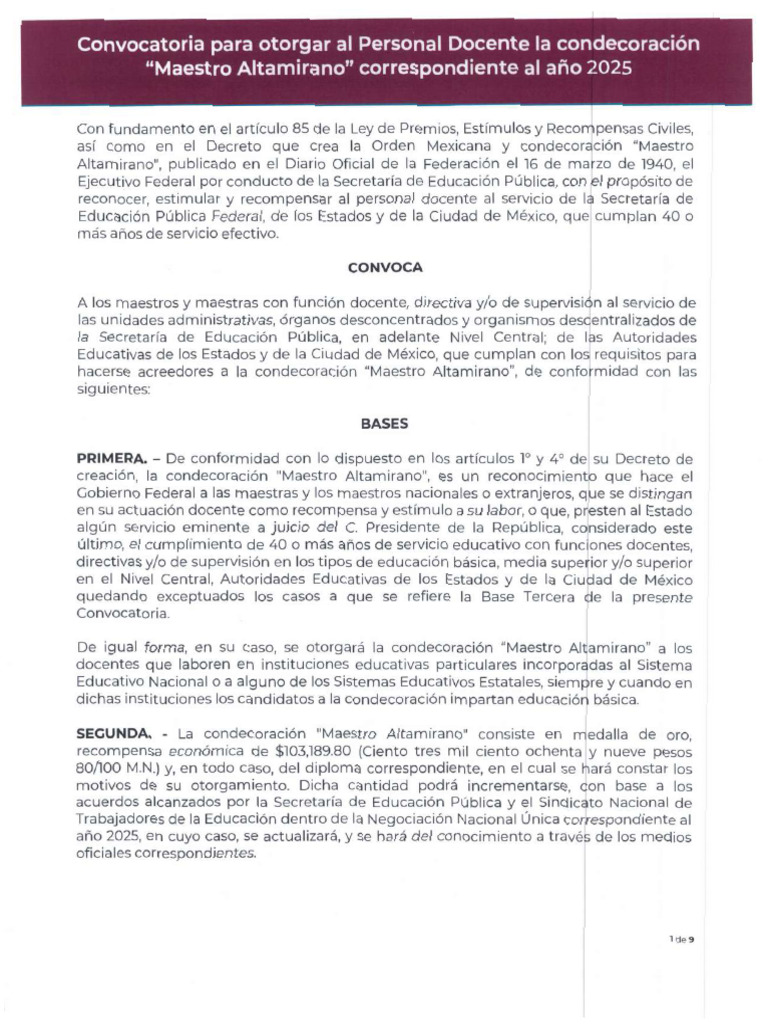 Convocatoria para otorgar al Personal Docente la condecoración "Maestro Altamirano" correspondiente al año 2025

Con fundamento en el artículo 85 de la Ley de Premios, Estímulos y Recompensas Civiles, así como en el Decreto que crea la Orden Mexicana y condecoración "Maestro Altamirano", publicado en el Diario Oficial de la Federación el 16 de marzo de 1940, el Ejecutivo Federal por conducto de la Secretaría de Educación Pública, con el propósito de reconocer, estimular y recompensar al personal docente al servicio de la Secretaría de Educación Pública Federal, de los Estados y de la Ciudad de México, que cumplan 40 o más años de servicio efectivo.

CONVOCA

A los maestros y maestras con función docente, directiva y/o de supervisión al servicio de las unidades administrativas, órganos desconcentrados y organismos descentralizados de la Secretaría de Educación Pública, en adelante Nivel Central; de las Autoridades Educativas de los Estados y de la Ciudad de México, que cumplan con los requisitos para hacerse acreedores a la condecoración "Maestro Altamirano", de conformidad con las siguientes:

BASES

PRIMERA. – De conformidad con lo dispuesto en los artículos 1° y 4° de su Decreto de creación, la condecoración "Maestro Altamirano", es un reconocimiento que hace el Gobierno Federal a las maestras y los maestros nacionales o extranjeros, que se distingan en su actuación docente como recompensa y estímulo a su labor, o que, presten al Estado algún servicio eminente a juicio del C. Presidente de la República, considerado este último, el cumplimiento de 40 o más años de servicio educativo con funciones docentes, directivas y/o de supervisión en los tipos de educación básica, media superior y/o superior en el Nivel Central, Autoridades Educativas de los Estados y de la Ciudad de México quedando exceptuados los casos a que se refiere la Base Tercera de la presente Convocatoria.

De igual forma, en su caso, se otorgará la condecoración "Maestro Altamirano" a los docentes que laboren en instituciones educativas particulares incorporadas al Sistema Educativo Nacional o a alguno de los Sistemas Educativos Estatales, siempre y cuando en dichas instituciones los candidatos a la condecoración impartan educación básica.

SEGUNDA. - La condecoración "Maestro Altamirano" consiste en medalla de oro, recompensa económica de $103,189.80 (Ciento tres mil ciento ochenta y nueve pesos 80/100 M.N.) y, en todo caso, del diploma correspondiente, en el cual se hará constar los motivos de su otorgamiento. Dicha cantidad podrá incrementarse, con base a los acuerdos alcanzados por la Secretaría de Educación Pública y el Sindicato Nacional de Trabajadores de la Educación dentro de la Negociación Nacional Única correspondiente al año 2025, en cuyo caso, se actualizará, y se hará del conocimiento a través de los medios oficiales correspondientes.

1 de 9